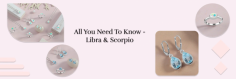 All You Need To Know - Libra & Scorpio